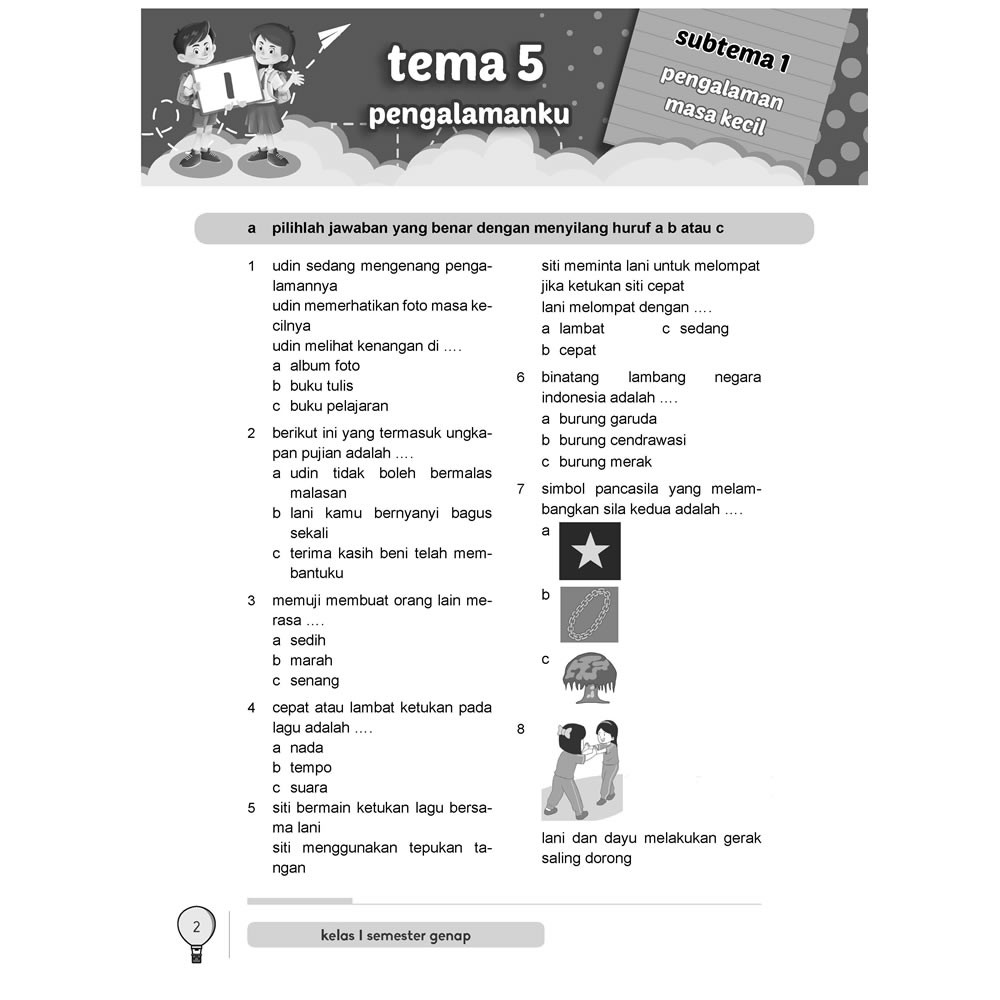 1

tema 5
pengalamanku

subtema 1
pengalaman masa kecil

a pilihlah jawaban yang benar dengan menyilang huruf a b atau c

1 udin sedang mengenang pengalamannya
udin memerhatikan foto masa kecilnya
udin melihat kenangan di ....
a album foto
b buku tulis
c buku pelajaran

2 berikut ini yang termasuk ungkapan pujian adalah ....
a udin tidak boleh bermalas malasan
b lani kamu bernyanyi bagus sekali
c terima kasih beni telah membantuku

3 memuji membuat orang lain merasa ....
a sedih
b marah
c senang

4 cepat atau lambat ketukan pada lagu adalah ....
a nada
b tempo
c suara

5 siti bermain ketukan lagu bersama lani
siti menggunakan tepukan tangan
siti meminta lani untuk melompat jika ketukan siti cepat
lani melompat dengan ....
a lambat c sedang
b cepat

6 binatang lambang negara indonesia adalah ....
a burung garuda
b burung cendrawasi
c burung merak

7 simbol pancasila yang melambangkan sila kedua adalah ....
a
b
c

8
lani dan dayu melakukan gerak saling dorong

2

kelas I semester genap